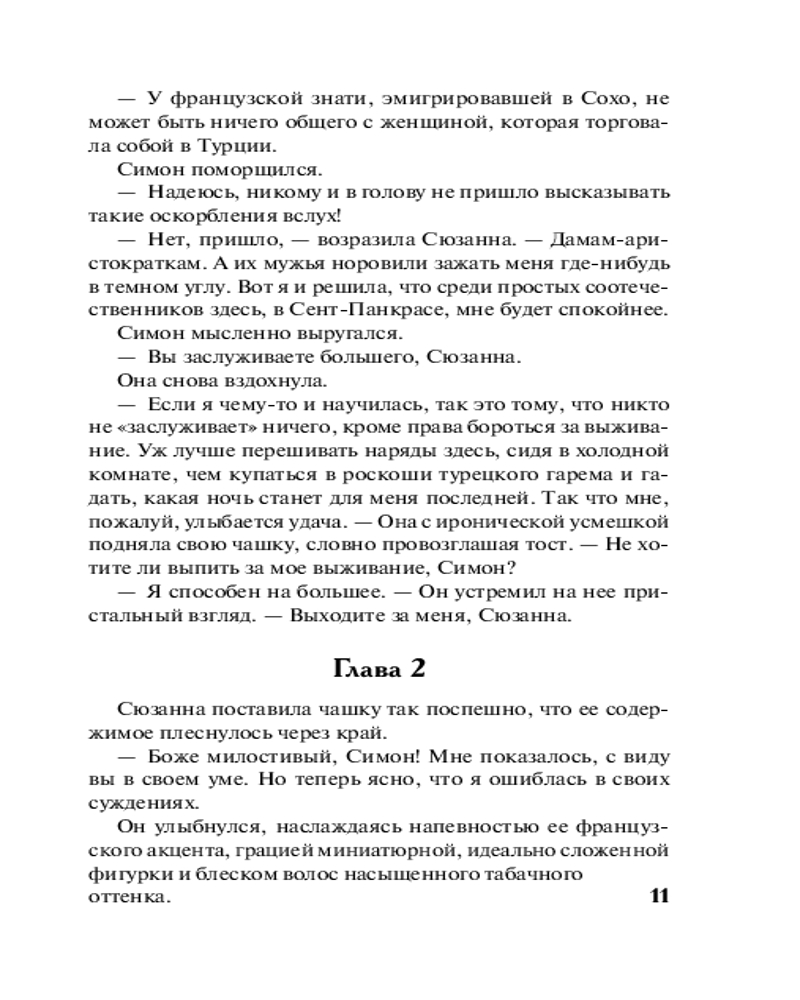 — У французской знати, эмигрировавшей в Сохо, не может быть ничего общего с женщиной, которая торговала собой в Турции.

Симон поморщился.

— Надеюсь, никому и в голову не пришло высказывать такие оскорбления вслух!

— Нет, пришло, — возразила Сюзанна. — Дамам-аристократкам. А их мужья норовили зажать меня где-нибудь в темном углу. Вот я и решила, что среди простых соотечественников здесь, в Сент-Панкрасе, мне будет спокойнее.

Симон мысленно выругался.

— Вы заслуживаете большего, Сюзанна.

Она снова вздохнула.

— Если я чему-то и научилась, так это тому, что никто не «заслуживает» ничего, кроме права бороться за выживание. Уж лучше перешивать наряды здесь, сидя в холодной комнате, чем купаться в роскоши турецкого гарема и гадать, какая ночь станет для меня последней. Так что мне, пожалуй, улыбается удача. — Она с иронической усмешкой подняла свою чашку, словно провозглашая тост. — Не хотите ли выпить за мое выживание, Симон?

— Я способен на большее. — Он устремил на нее пристальный взгляд. — Выходите за меня, Сюзанна.

Глава 2

Сюзанна поставила чашку так поспешно, что ее содержимое плеснулось через край.

— Боже милостивый, Симон! Мне показалось, с виду вы в своем уме. Но теперь ясно, что я ошиблась в своих суждениях.

Он улыбнулся, наслаждаясь напевностью ее французского акцента, грацией миниатюрной, идеально сложенной фигурки и блеском волос насыщенного табачного оттенка.

11